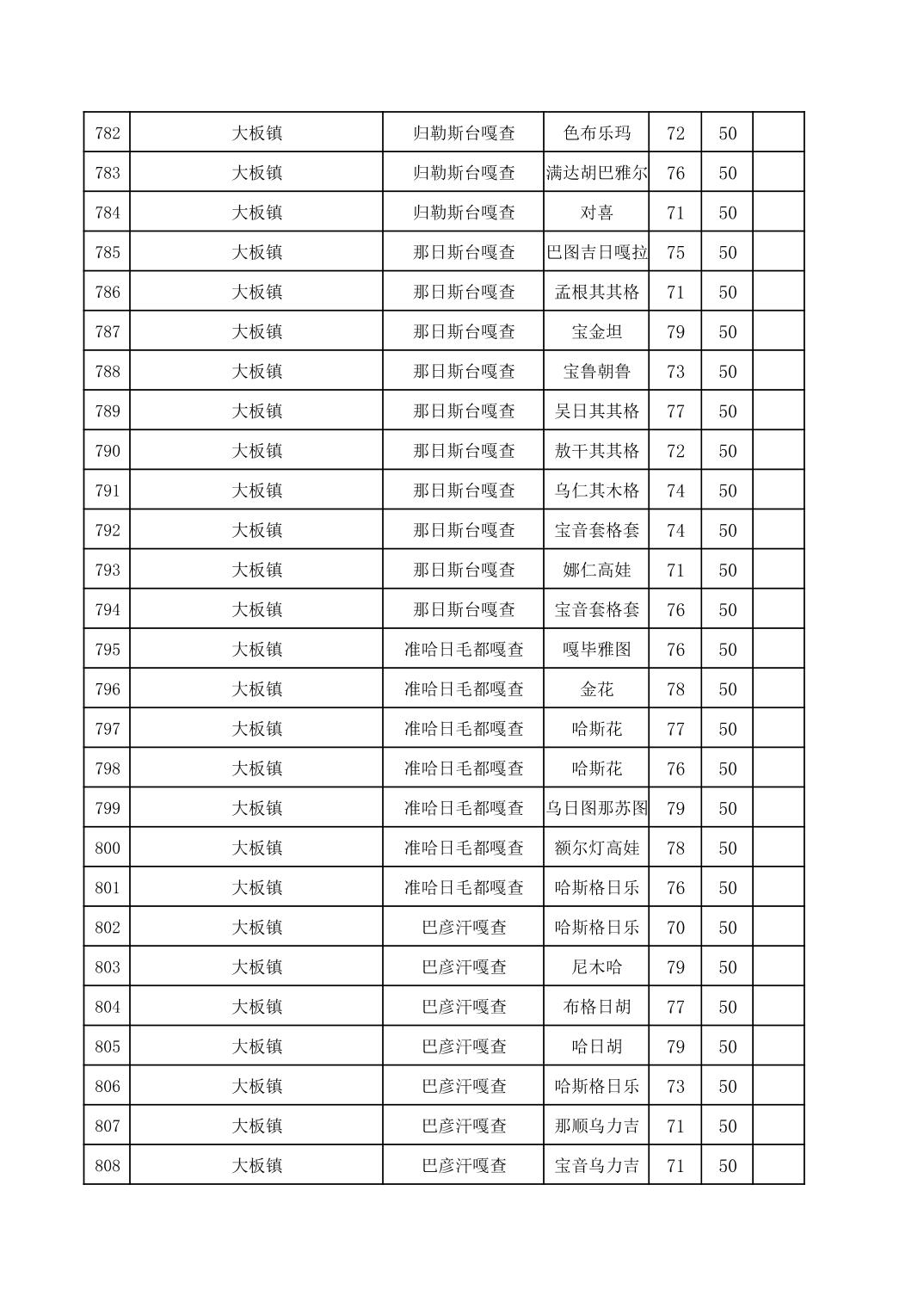 | 782 | 大板镇 | 归勒斯台嘎查 | 色布乐玛 | 72 | 50 |  |
|---|---|---|---|---|---|---|
| 783 | 大板镇 | 归勒斯台嘎查 | 满达胡巴雅尔 | 76 | 50 |  |
| 784 | 大板镇 | 归勒斯台嘎查 | 对喜 | 71 | 50 |  |
| 785 | 大板镇 | 那日斯台嘎查 | 巴图吉日嘎拉 | 75 | 50 |  |
| 786 | 大板镇 | 那日斯台嘎查 | 孟根其其格 | 71 | 50 |  |
| 787 | 大板镇 | 那日斯台嘎查 | 宝金坦 | 79 | 50 |  |
| 788 | 大板镇 | 那日斯台嘎查 | 宝鲁朝鲁 | 73 | 50 |  |
| 789 | 大板镇 | 那日斯台嘎查 | 吴日其其格 | 77 | 50 |  |
| 790 | 大板镇 | 那日斯台嘎查 | 敖干其其格 | 72 | 50 |  |
| 791 | 大板镇 | 那日斯台嘎查 | 乌仁其木格 | 74 | 50 |  |
| 792 | 大板镇 | 那日斯台嘎查 | 宝音套格套 | 74 | 50 |  |
| 793 | 大板镇 | 那日斯台嘎查 | 娜仁高娃 | 71 | 50 |  |
| 794 | 大板镇 | 那日斯台嘎查 | 宝音套格套 | 76 | 50 |  |
| 795 | 大板镇 | 准哈日毛都嘎查 | 嘎毕雅图 | 76 | 50 |  |
| 796 | 大板镇 | 准哈日毛都嘎查 | 金花 | 78 | 50 |  |
| 797 | 大板镇 | 准哈日毛都嘎查 | 哈斯花 | 77 | 50 |  |
| 798 | 大板镇 | 准哈日毛都嘎查 | 哈斯花 | 76 | 50 |  |
| 799 | 大板镇 | 准哈日毛都嘎查 | 乌日图那苏图 | 79 | 50 |  |
| 800 | 大板镇 | 准哈日毛都嘎查 | 额尔灯高娃 | 78 | 50 |  |
| 801 | 大板镇 | 准哈日毛都嘎查 | 哈斯格日乐 | 76 | 50 |  |
| 802 | 大板镇 | 巴彦汗嘎查 | 哈斯格日乐 | 70 | 50 |  |
| 803 | 大板镇 | 巴彦汗嘎查 | 尼木哈 | 79 | 50 |  |
| 804 | 大板镇 | 巴彦汗嘎查 | 布格日胡 | 77 | 50 |  |
| 805 | 大板镇 | 巴彦汗嘎查 | 哈日胡 | 79 | 50 |  |
| 806 | 大板镇 | 巴彦汗嘎查 | 哈斯格日乐 | 73 | 50 |  |
| 807 | 大板镇 | 巴彦汗嘎查 | 那顺乌力吉 | 71 | 50 |  |
| 808 | 大板镇 | 巴彦汗嘎查 | 宝音乌力吉 | 71 | 50 |  |